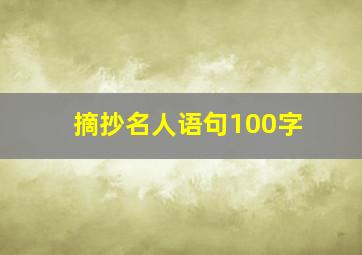 摘抄名人语句100字